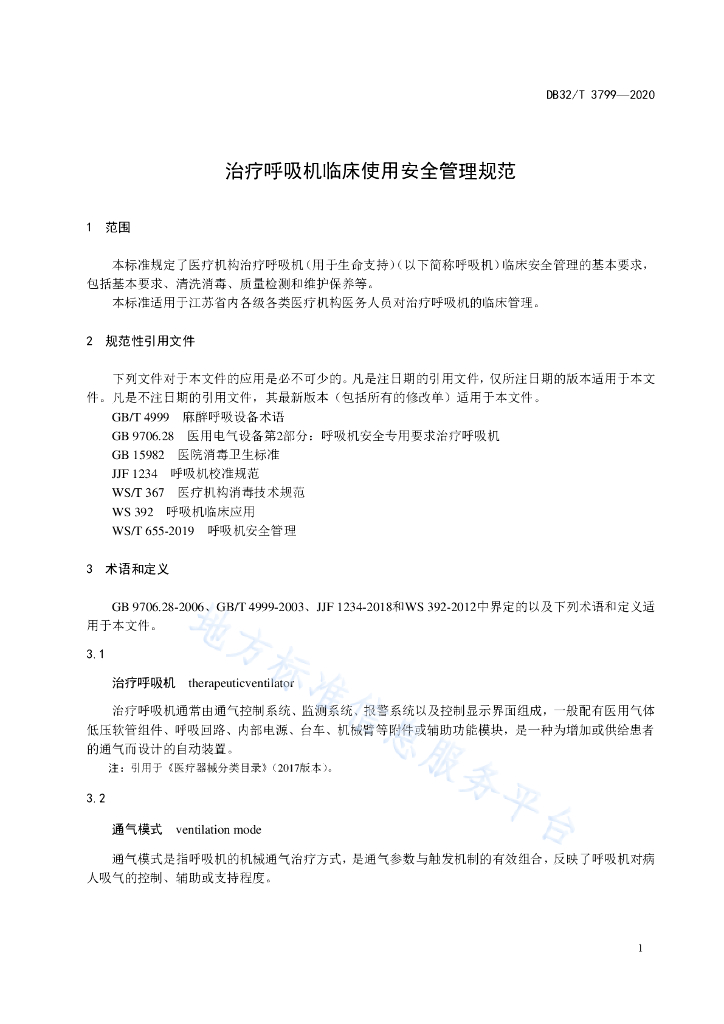 DB32/T 3799—2020

治疗呼吸机临床使用安全管理规范

1 范围

本标准规定了医疗机构治疗呼吸机（用于生命支持）（以下简称呼吸机）临床安全管理的基本要求，包括基本要求、清洗消毒、质量检测和维护保养等。

本标准适用于江苏省内各级各类医疗机构医务人员对治疗呼吸机的临床管理。

2 规范性引用文件

下列文件对于本文件的应用是必不可少的。凡是注日期的引用文件，仅所注日期的版本适用于本文件。凡是不注日期的引用文件，其最新版本（包括所有的修改单）适用于本文件。

GB/T 4999 麻醉呼吸设备术语

GB 9706.28 医用电气设备第2部分：呼吸机安全专用要求治疗呼吸机

GB 15982 医院消毒卫生标准

JJF 1234 呼吸机校准规范

WS/T 367 医疗机构消毒技术规范

WS 392 呼吸机临床应用

WS/T 655-2019 呼吸机安全管理

3 术语和定义

GB 9706.28-2006、GB/T 4999-2003、JJF 1234-2018和WS 392-2012中界定的以及下列术语和定义适用于本文件。

3.1

治疗呼吸机 therapeuticventilator

治疗呼吸机通常由通气控制系统、监测系统、报警系统以及控制显示界面组成，一般配有医用气体低压软管组件、呼吸回路、内部电源、台车、机械臂等附件或辅助功能模块，是一种为增加或供给患者的通气而设计的自动装置。

注：引用于《医疗器械分类目录》（2017版本）。

3.2

通气模式 ventilation mode

通气模式是指呼吸机的机械通气治疗方式，是通气参数与触发机制的有效组合，反映了呼吸机对病人吸气的控制、辅助或支持程度。

地方标准信息服务平台

1